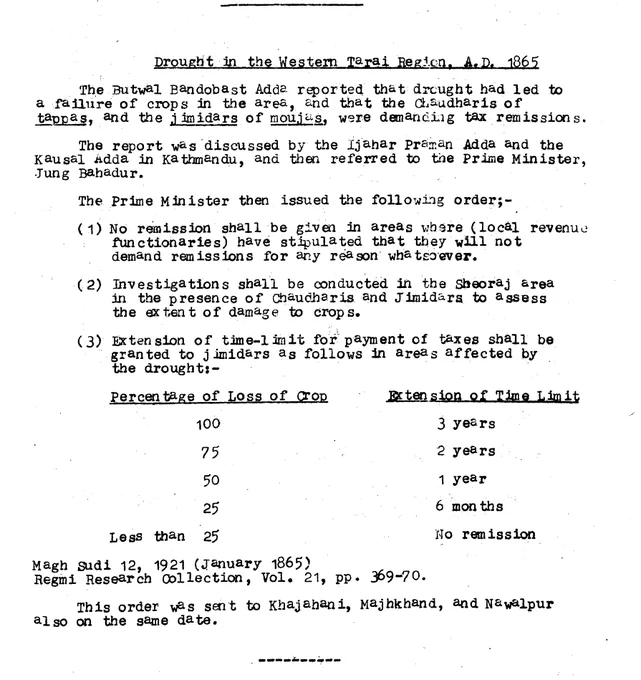 Drought in the Western Tarai Region, A.D. 1865

The Butwal Bandobast Adda reported that drought had led to a failure of crops in the area, and that the Chaudharis of tappas, and the jimidars of moujas, were demanding tax remissions.

The report was discussed by the Ijahar Praman Adda and the Kausal Adda in Kathmandu, and then referred to the Prime Minister, Jung Bahadur.

The Prime Minister then issued the following order;-

(1) No remission shall be given in areas where (local revenue functionaries) have stipulated that they will not demand remissions for any reason whatsoever.

(2) Investigations shall be conducted in the Sheoraj area in the presence of Chaudharis and Jimidars to assess the extent of damage to crops.

(3) Extension of time-limit for payment of taxes shall be granted to jimidars as follows in areas affected by the drought:-

| Percentage of Loss of Crop | Extension of Time Limit |
|---|---|
| 100 | 3 years |
| 75 | 2 years |
| 50 | 1 year |
| 25 | 6 months |
| Less than 25 | No remission |

Magh Sudi 12, 1921 (January 1865)
Regmi Research Collection, Vol. 21, pp. 369-70.

This order was sent to Khajahani, Majhkhand, and Nawalpur also on the same date.

----------